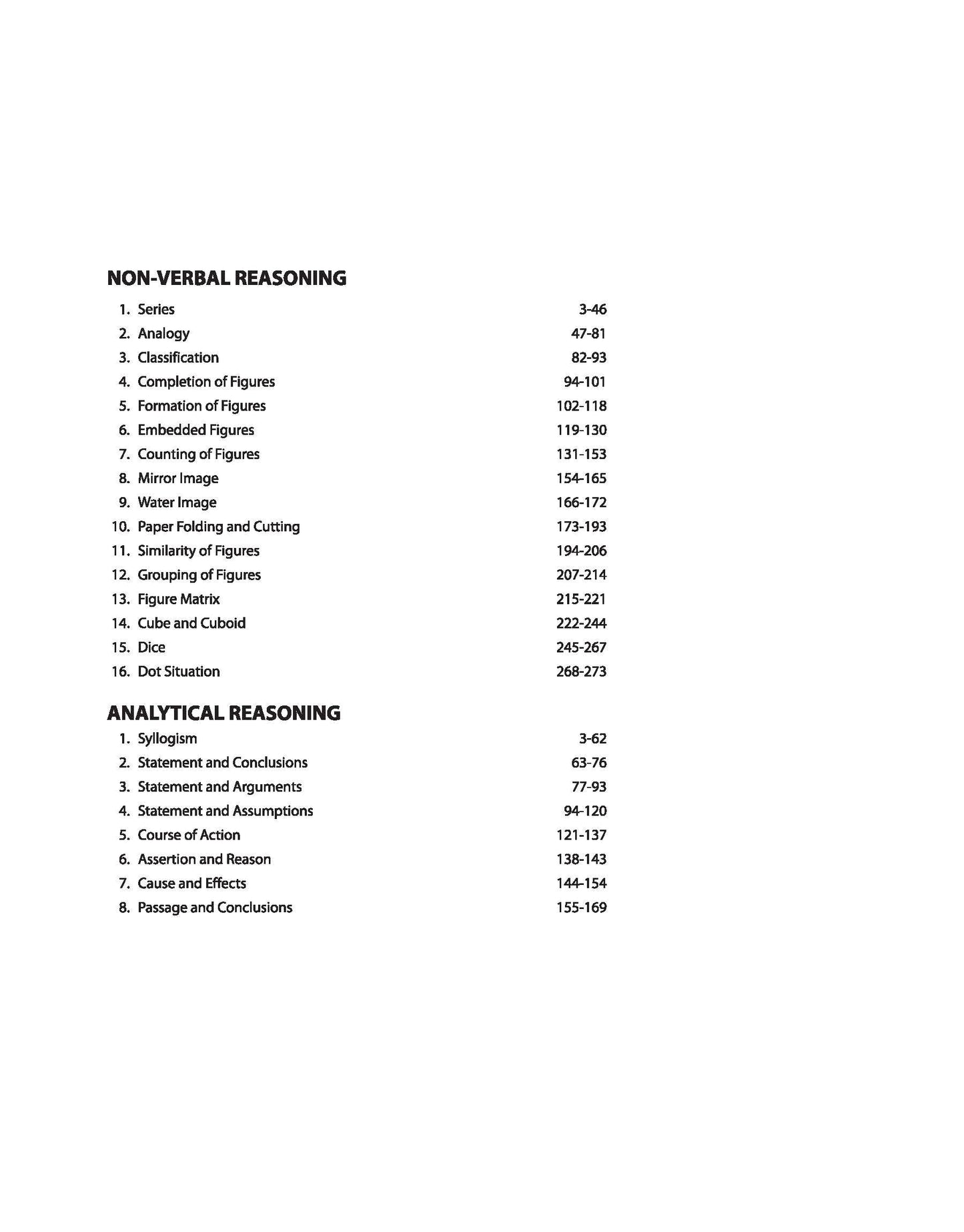 NON-VERBAL REASONING

1. Series 3-46
2. Analogy 47-81
3. Classification 82-93
4. Completion of Figures 94-101
5. Formation of Figures 102-118
6. Embedded Figures 119-130
7. Counting of Figures 131-153
8. Mirror Image 154-165
9. Water Image 166-172
10. Paper Folding and Cutting 173-193
11. Similarity of Figures 194-206
12. Grouping of Figures 207-214
13. Figure Matrix 215-221
14. Cube and Cuboid 222-244
15. Dice 245-267
16. Dot Situation 268-273

ANALYTICAL REASONING

1. Syllogism 3-62
2. Statement and Conclusions 63-76
3. Statement and Arguments 77-93
4. Statement and Assumptions 94-120
5. Course of Action 121-137
6. Assertion and Reason 138-143
7. Cause and Effects 144-154
8. Passage and Conclusions 155-169